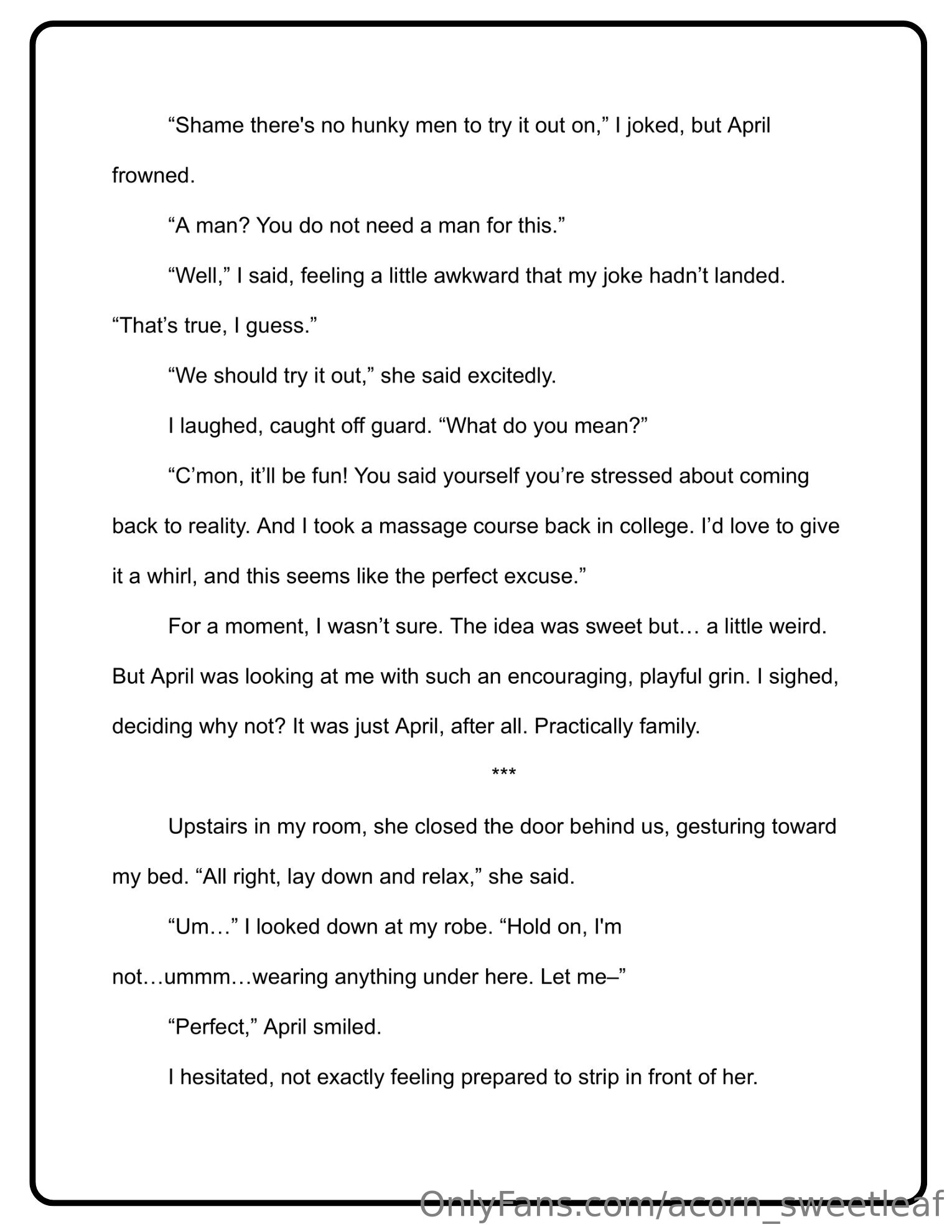 “Shame there's no hunky men to try it out on,” I joked, but April frowned.

“A man? You do not need a man for this.”

“Well,” I said, feeling a little awkward that my joke hadn’t landed. “That’s true, I guess.”

“We should try it out,” she said excitedly.

I laughed, caught off guard. “What do you mean?”

“C’mon, it’ll be fun! You said yourself you’re stressed about coming back to reality. And I took a massage course back in college. I’d love to give it a whirl, and this seems like the perfect excuse.”

For a moment, I wasn’t sure. The idea was sweet but… a little weird. But April was looking at me with such an encouraging, playful grin. I sighed, deciding why not? It was just April, after all. Practically family.

***

Upstairs in my room, she closed the door behind us, gesturing toward my bed. “All right, lay down and relax,” she said.

“Um…” I looked down at my robe. “Hold on, I'm not…ummm…wearing anything under here. Let me–”

“Perfect,” April smiled.

I hesitated, not exactly feeling prepared to strip in front of her.

OnlyFans.com/acorn_sweetleaf